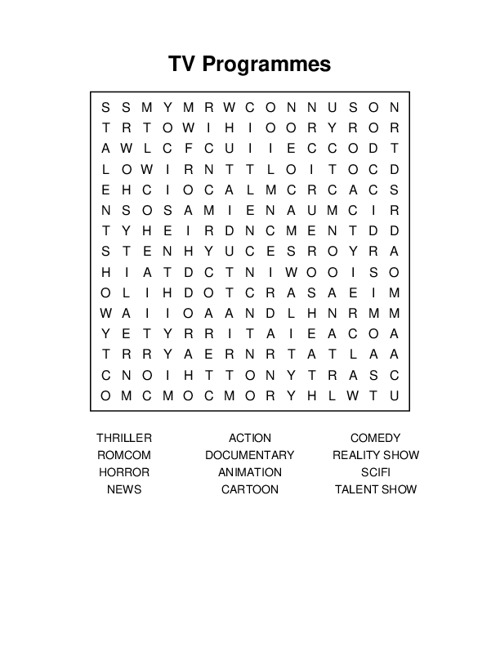 TV Programmes

S S M Y M R W C O N N U S O N
T R T O W I H I O O R Y R O R
A W L C F C U I I E C C O D T
L O W I R N T T L O I T O C D
E H C I O C A L M C R C A C S
N S O S A M I E N A U M C I R
T Y H E I R D N C M E N T D D
S T E N H Y U C E S R O Y R A
H I A T D C T N I W O O I S O
O L I H D O T C R A S A E I M
W A I I O A A N D L H N R M M
Y E T Y R R I T A I E A C O A
T R R Y A E R N R T A T L A A
C N O I H T T O N Y T R A S C
O M C M O C M O R Y H L W T U

THRILLER
ROMCOM
HORROR
NEWS

ACTION
DOCUMENTARY
ANIMATION
CARTOON

COMEDY
REALITY SHOW
SCIFI
TALENT SHOW